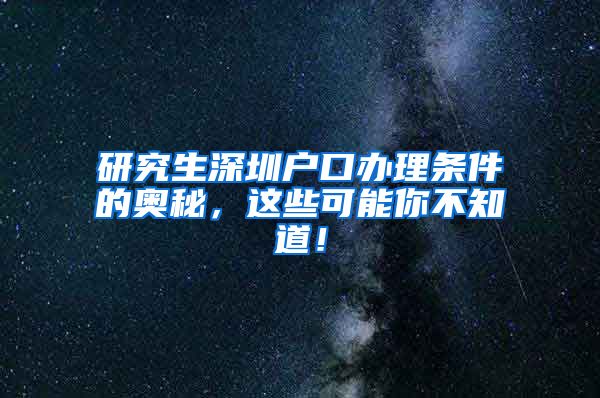 研究生深圳户口办理条件的奥秘，这些可能你不知道！